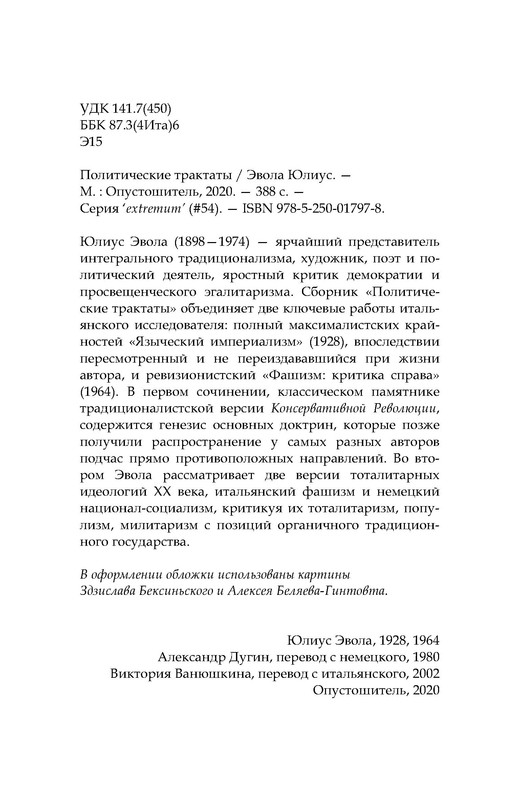 УДК 141.7(450)
ББК 87.3(4Ита)6
Э15

Политические трактаты / Эвола Юлиус. — М. : Опустошитель, 2020. — 388 с. — Серия 'extremum' (#54). — ISBN 978-5-250-01797-8.

Юлиус Эвола (1898—1974) — ярчайший представитель интегрального традиционализма, художник, поэт и политический деятель, яростный критик демократии и просвещенческого эгалитаризма. Сборник «Политические трактаты» объединяет две ключевые работы итальянского исследователя: полный максималистских крайностей «Языческий империализм» (1928), впоследствии пересмотренный и не переиздававшийся при жизни автора, и ревизионистский «Фашизм: критика справа» (1964). В первом сочинении, классическом памятнике традиционалистской версии Консервативной Революции, содержится генезис основных доктрин, которые позже получили распространение у самых разных авторов подчас прямо противоположных направлений. Во втором Эвола рассматривает две версии тоталитарных идеологий XX века, итальянский фашизм и немецкий национал-социализм, критикуя их тоталитаризм, популизм, милитаризм с позиций органичного традиционного государства.

В оформлении обложки использованы картины Здзислава Бексиньского и Алексея Беляева-Гинтовта.

Юлиус Эвола, 1928, 1964
Александр Дугин, перевод с немецкого, 1980
Виктория Ванюшкина, перевод с итальянского, 2002
Опустошитель, 2020